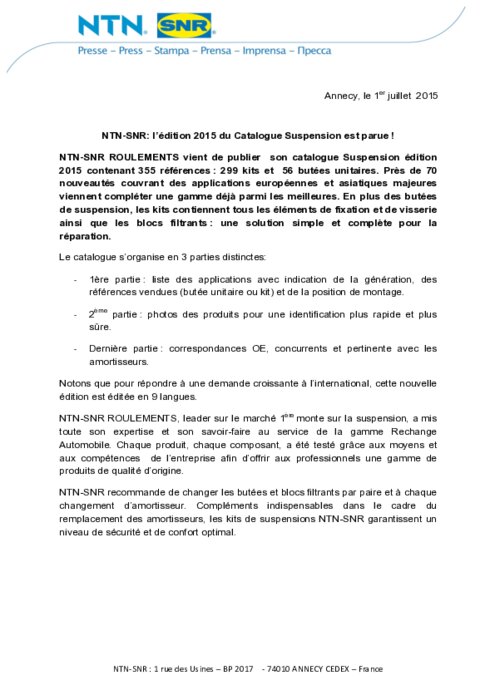 NTN. SNR

Presse – Press – Stampa – Prensa – Imprensa – Пресса

Annecy, le 1$^{er}$ juillet 2015

NTN-SNR: l'édition 2015 du Catalogue Suspension est parue !

NTN-SNR ROULEMENTS vient de publier son catalogue Suspension édition 2015 contenant 355 références : 299 kits et 56 butées unitaires. Près de 70 nouveautés couvrant des applications européennes et asiatiques majeures viennent compléter une gamme déjà parmi les meilleures. En plus des butées de suspension, les kits contiennent tous les éléments de fixation et de visserie ainsi que les blocs filtrants : une solution simple et complète pour la réparation.

Le catalogue s'organise en 3 parties distinctes:

- 1ère partie : liste des applications avec indication de la génération, des références vendues (butée unitaire ou kit) et de la position de montage.

- 2$^{ème}$ partie : photos des produits pour une identification plus rapide et plus sûre.

- Dernière partie : correspondances OE, concurrents et pertinente avec les amortisseurs.

Notons que pour répondre à une demande croissante à l'international, cette nouvelle édition est éditée en 9 langues.

NTN-SNR ROULEMENTS, leader sur le marché 1$^{ère}$ monte sur la suspension, a mis toute son expertise et son savoir-faire au service de la gamme Rechange Automobile. Chaque produit, chaque composant, a été testé grâce aux moyens et aux compétences de l'entreprise afin d'offrir aux professionnels une gamme de produits de qualité d'origine.

NTN-SNR recommande de changer les butées et blocs filtrants par paire et à chaque changement d'amortisseur. Compléments indispensables dans le cadre du remplacement des amortisseurs, les kits de suspensions NTN-SNR garantissent un niveau de sécurité et de confort optimal.

NTN-SNR : 1 rue des Usines – BP 2017 - 74010 ANNECY CEDEX – France